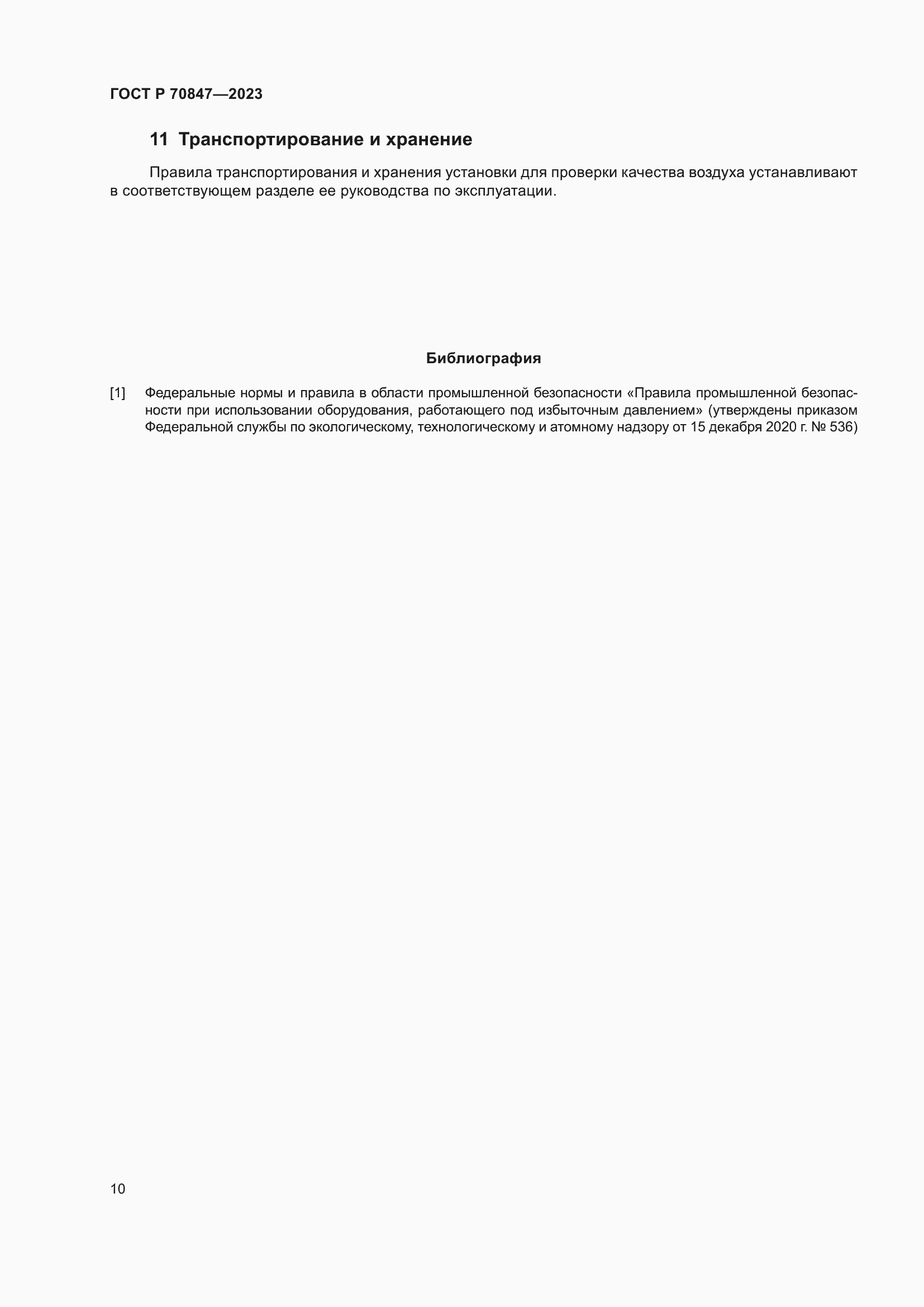 ГОСТ Р 70847—2023

11 Транспортирование и хранение

Правила транспортирования и хранения установки для проверки качества воздуха устанавливают в соответствующем разделе ее руководства по эксплуатации.

Библиография

[1] Федеральные нормы и правила в области промышленной безопасности «Правила промышленной безопасности при использовании оборудования, работающего под избыточным давлением» (утверждены приказом Федеральной службы по экологическому, технологическому и атомному надзору от 15 декабря 2020 г. № 536)

10